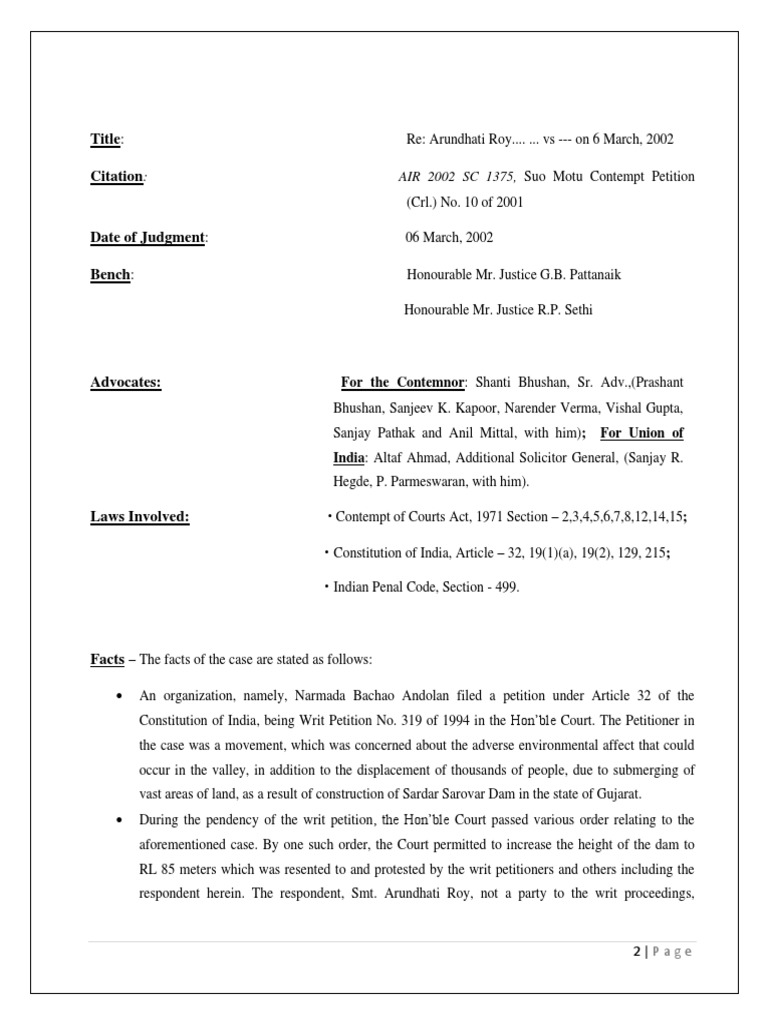 Title: Re: Arundhati Roy.... ... vs --- on 6 March, 2002

Citation: AIR 2002 SC 1375, Suo Motu Contempt Petition (Crl.) No. 10 of 2001

Date of Judgment: 06 March, 2002

Bench: Honourable Mr. Justice G.B. Pattanaik

Honourable Mr. Justice R.P. Sethi

Advocates: For the Contemnor: Shanti Bhushan, Sr. Adv.,(Prashant Bhushan, Sanjeev K. Kapoor, Narender Verma, Vishal Gupta, Sanjay Pathak and Anil Mittal, with him); For Union of India: Altaf Ahmad, Additional Solicitor General, (Sanjay R. Hegde, P. Parmeswaran, with him).

Laws Involved: • Contempt of Courts Act, 1971 Section – 2,3,4,5,6,7,8,12,14,15;

• Constitution of India, Article – 32, 19(1)(a), 19(2), 129, 215;

• Indian Penal Code, Section - 499.

Facts – The facts of the case are stated as follows:

• An organization, namely, Narmada Bachao Andolan filed a petition under Article 32 of the Constitution of India, being Writ Petition No. 319 of 1994 in the Hon'ble Court. The Petitioner in the case was a movement, which was concerned about the adverse environmental affect that could occur in the valley, in addition to the displacement of thousands of people, due to submerging of vast areas of land, as a result of construction of Sardar Sarovar Dam in the state of Gujarat.

• During the pendency of the writ petition, the Hon'ble Court passed various order relating to the aforementioned case. By one such order, the Court permitted to increase the height of the dam to RL 85 meters which was resented to and protested by the writ petitioners and others including the respondent herein. The respondent, Smt. Arundhati Roy, not a party to the writ proceedings,

2 | P a g e